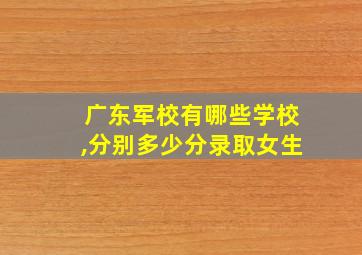 广东军校有哪些学校,分别多少分录取女生